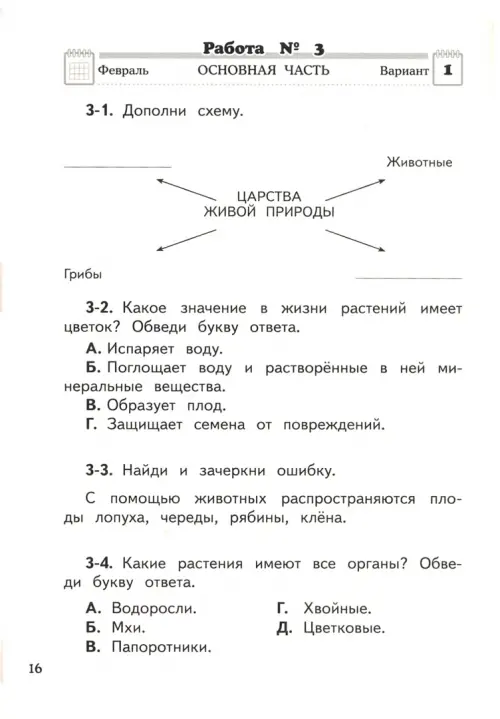 Работа № 3

Февраль ОСНОВНАЯ ЧАСТЬ Вариант 1

3-1. Дополни схему.

Животные

ЦАРСТВА ЖИВОЙ ПРИРОДЫ

Грибы

3-2. Какое значение в жизни растений имеет цветок? Обведи букву ответа.

А. Испаряет воду.

Б. Поглощает воду и растворённые в ней минеральные вещества.

В. Образует плод.

Г. Защищает семена от повреждений.

3-3. Найди и зачеркни ошибку.

С помощью животных распространяются плоды лопуха, череды, рябины, клёна.

3-4. Какие растения имеют все органы? Обведи букву ответа.

А. Водоросли.

Б. Мхи.

В. Папоротники.

Г. Хвойные.

Д. Цветковые.

16